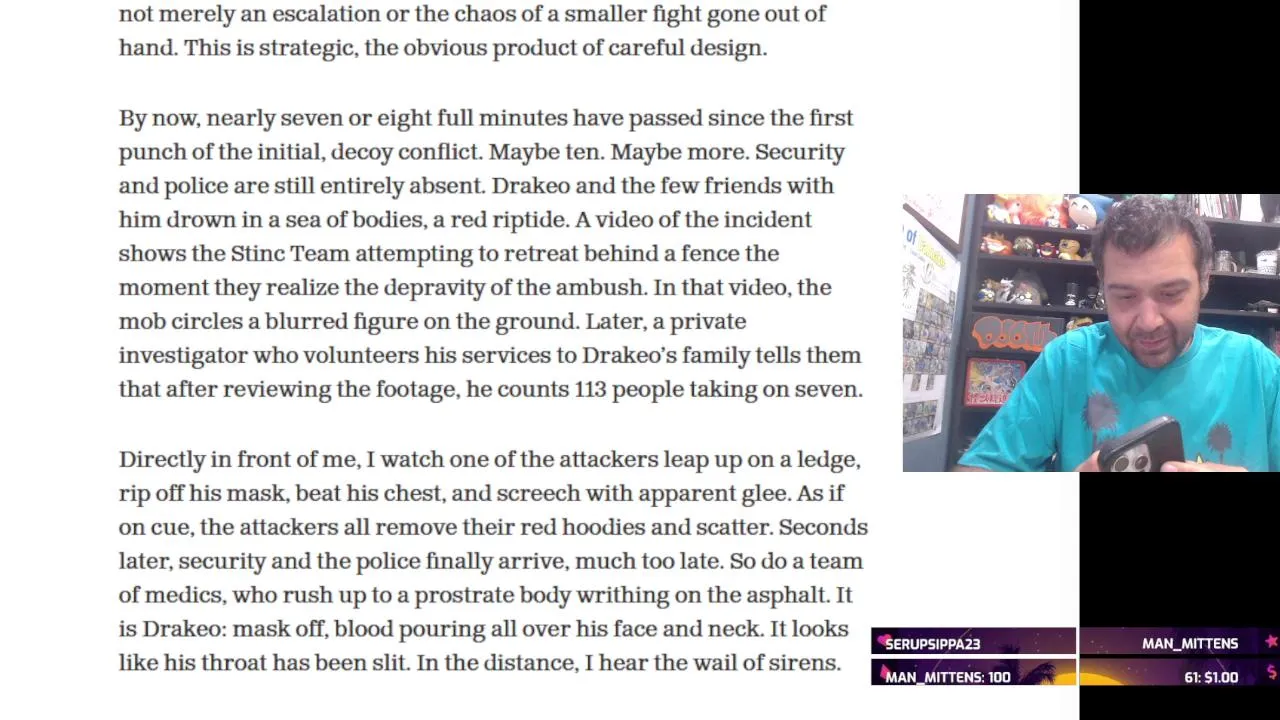 not merely an escalation or the chaos of a smaller fight gone out of hand. This is strategic, the obvious product of careful design.

By now, nearly seven or eight full minutes have passed since the first punch of the initial, decoy conflict. Maybe ten. Maybe more. Security and police are still entirely absent. Drakeo and the few friends with him drown in a sea of bodies, a red riptide. A video of the incident shows the Stinc Team attempting to retreat behind a fence the moment they realize the depravity of the ambush. In that video, the mob circles a blurred figure on the ground. Later, a private investigator who volunteers his services to Drakeo's family tells them that after reviewing the footage, he counts 113 people taking on seven.

Directly in front of me, I watch one of the attackers leap up on a ledge, rip off his mask, beat his chest, and screech with apparent glee. As if on cue, the attackers all remove their red hoodies and scatter. Seconds later, security and the police finally arrive, much too late. So do a team of medics, who rush up to a prostrate body writhing on the asphalt. It is Drakeo: mask off, blood pouring all over his face and neck. It looks like his throat has been slit. In the distance, I hear the wail of sirens.

SERUPSIPPA23
MAN_MITTENS
MAN_MITTENS: 100
61: $1.00